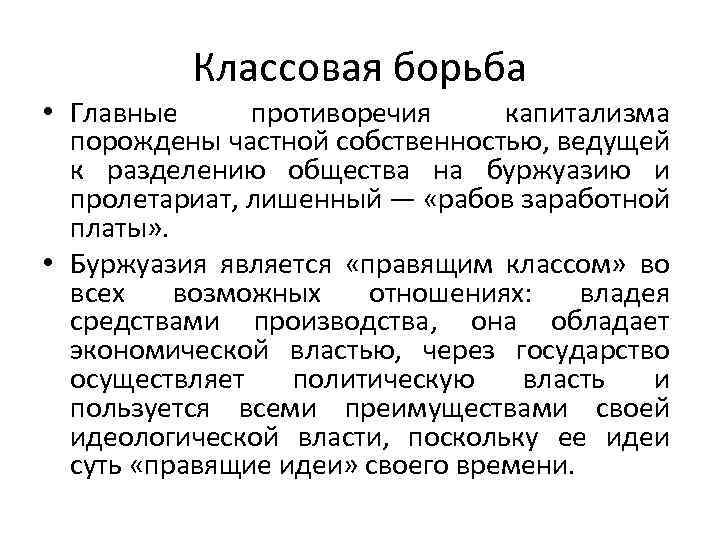 Классовая борьба

• Главные противоречия капитализма порождены частной собственностью, ведущей к разделению общества на буржуазию и пролетариат, лишенный — «рабов заработной платы».

• Буржуазия является «правящим классом» во всех возможных отношениях: владея средствами производства, она обладает экономической властью, через государство осуществляет политическую власть и пользуется всеми преимуществами своей идеологической власти, поскольку ее идеи суть «правящие идеи» своего времени.